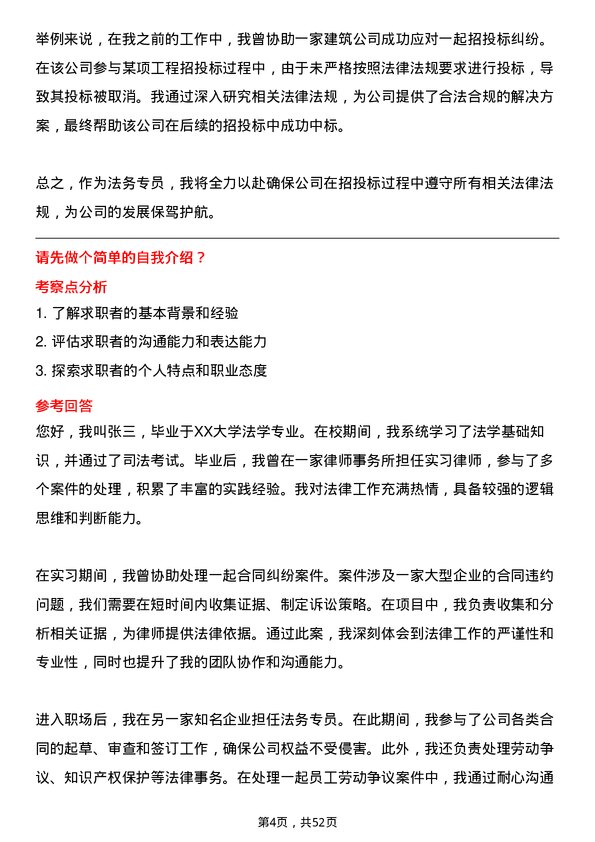 举例来说，在我之前的工作中，我曾协助一家建筑公司成功应对一起招投标纠纷。在该公司参与某项工程招投标过程中，由于未严格按照法律法规要求进行投标，导致其投标被取消。我通过深入研究相关法律法规，为公司提供了合法合规的解决方案，最终帮助该公司在后续的招投标中成功中标。

总之，作为法务专员，我将全力以赴确保公司在招投标过程中遵守所有相关法律法规，为公司的发展保驾护航。

请先做个简单的自我介绍？

考察点分析

1. 了解求职者的基本背景和经验
2. 评估求职者的沟通能力和表达能力
3. 探索求职者的个人特点和职业态度

参考回答

您好，我叫张三，毕业于XX大学法学专业。在校期间，我系统学习了法学基础知识，并通过了司法考试。毕业后，我曾在一家律师事务所担任实习律师，参与了多个案件的处理，积累了丰富的实践经验。我对法律工作充满热情，具备较强的逻辑思维和判断能力。

在实习期间，我曾协助处理一起合同纠纷案件。案件涉及一家大型企业的合同违约问题，我们需要在短时间内收集证据、制定诉讼策略。在项目中，我负责收集和分析相关证据，为律师提供法律依据。通过此案，我深刻体会到法律工作的严谨性和专业性，同时也提升了我的团队协作和沟通能力。

进入职场后，我在另一家知名企业担任法务专员。在此期间，我参与了公司各类合同的起草、审查和签订工作，确保公司权益不受侵害。此外，我还负责处理劳动争议、知识产权保护等法律事务。在处理一起员工劳动争议案件中，我通过耐心沟通

第4页，共52页